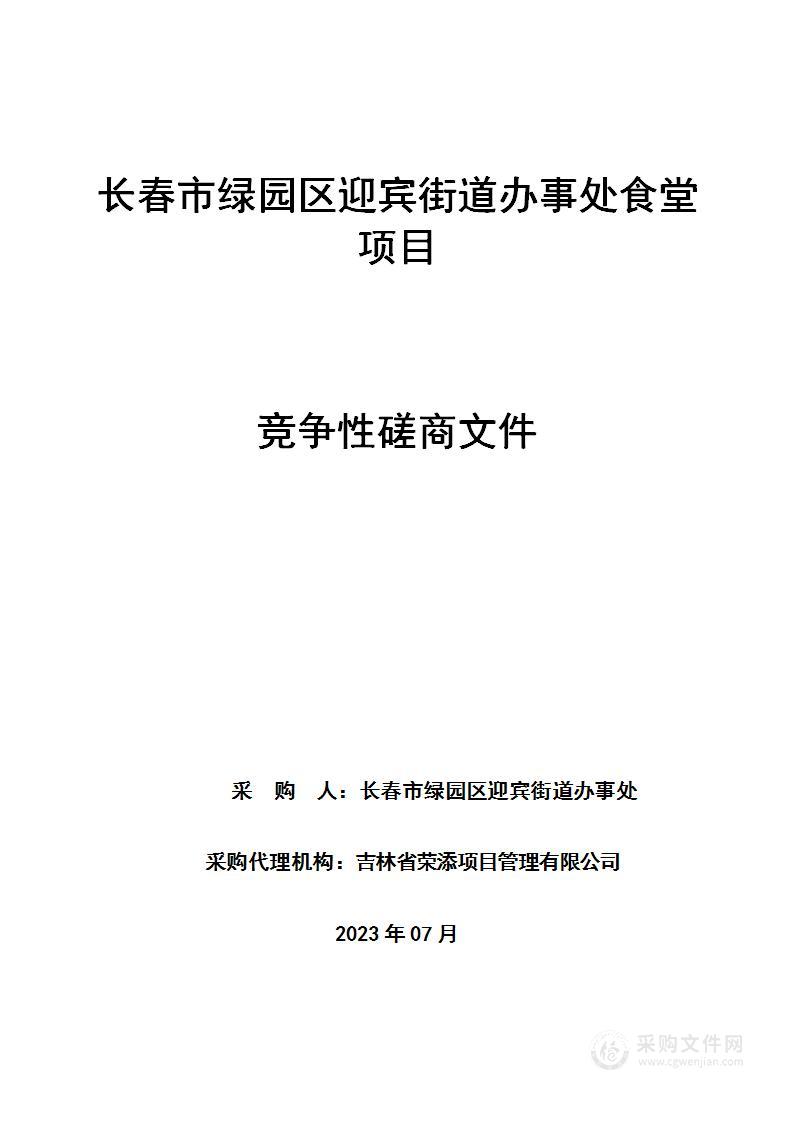 长春市绿园区迎宾街道办事处食堂项目

竞争性磋商文件

采 购 人：长春市绿园区迎宾街道办事处

采购代理机构：吉林省荣添项目管理有限公司

2023 年 07 月

采购文件网
www.cgwenjian.com